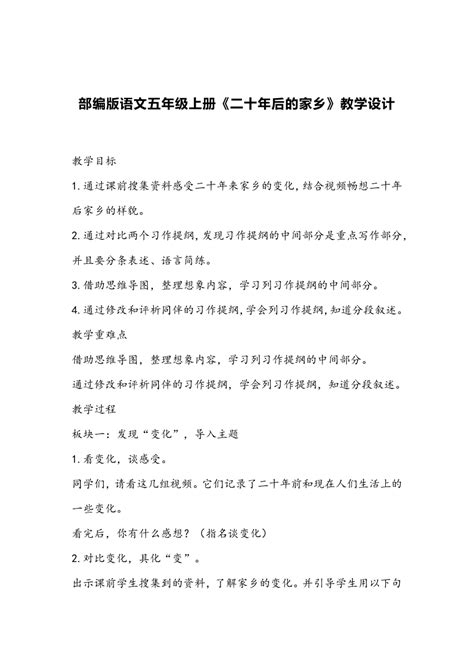 部编版语文五年级上册《二十年后的家乡》教学设计

教学目标

1.通过课前搜集资料感受二十年来家乡的变化，结合视频畅想二十年后家乡的样貌。

2.通过对比两个习作提纲，发现习作提纲的中间部分是重点写作部分，并且要分条表述、语言简练。

3.借助思维导图，整理想象内容，学习列习作提纲的中间部分。

4.通过修改和评析同伴的习作提纲，学会列习作提纲，知道分段叙述。

教学重难点

借助思维导图，整理想象内容，学习列习作提纲的中间部分。

通过修改和评析同伴的习作提纲，学会列习作提纲，知道分段叙述。

教学过程

板块一：发现“变化”，导入主题

1.看变化，谈感受。

同学们，请看这几组视频。它们记录了二十年前和现在人们生活上的一些变化。

看完后，你有什么感想？（指名谈变化）

2.对比变化，具化“变”。

出示课前学生搜集到的资料，了解家乡的变化。并引导学生用以下句